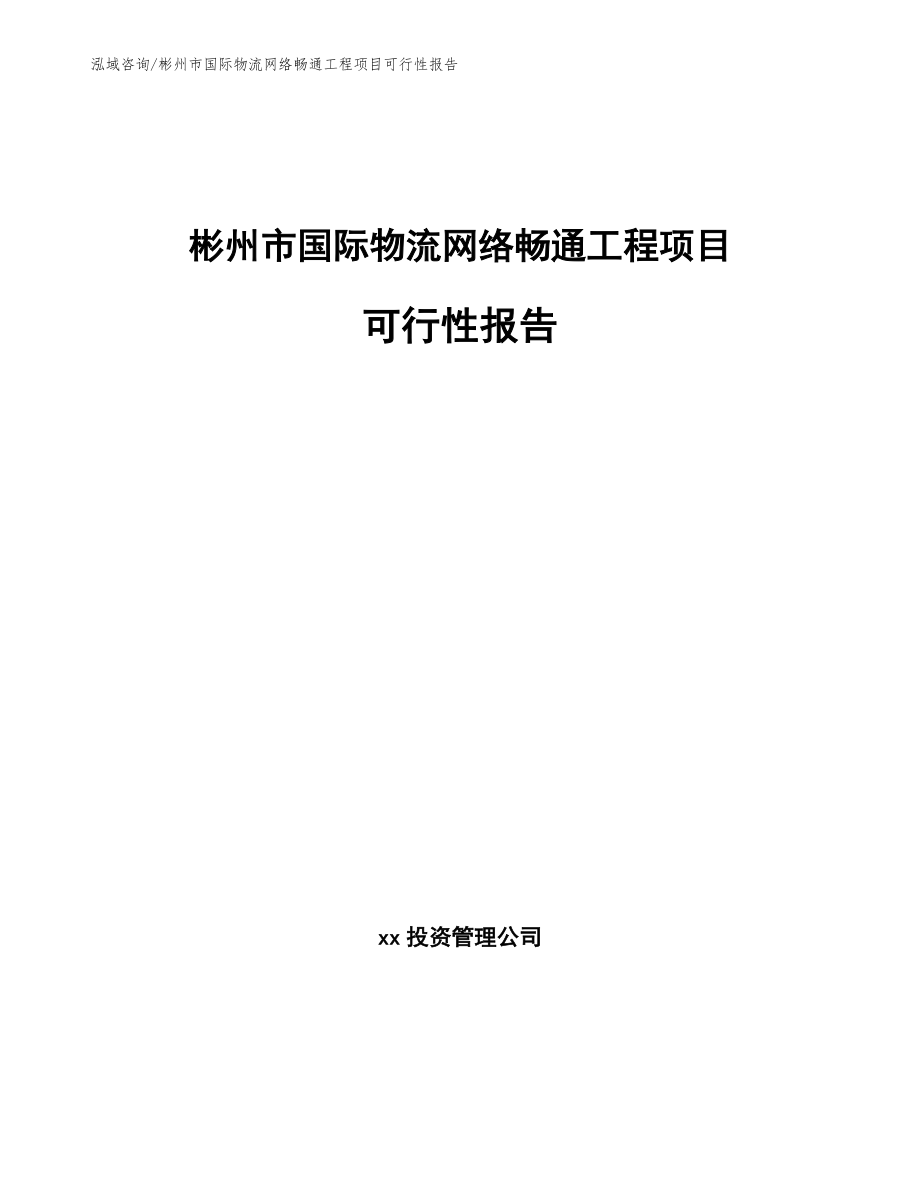 泓域咨询/彬州市国际物流网络畅通工程项目可行性报告

彬州市国际物流网络畅通工程项目

可行性报告

xx 投资管理公司